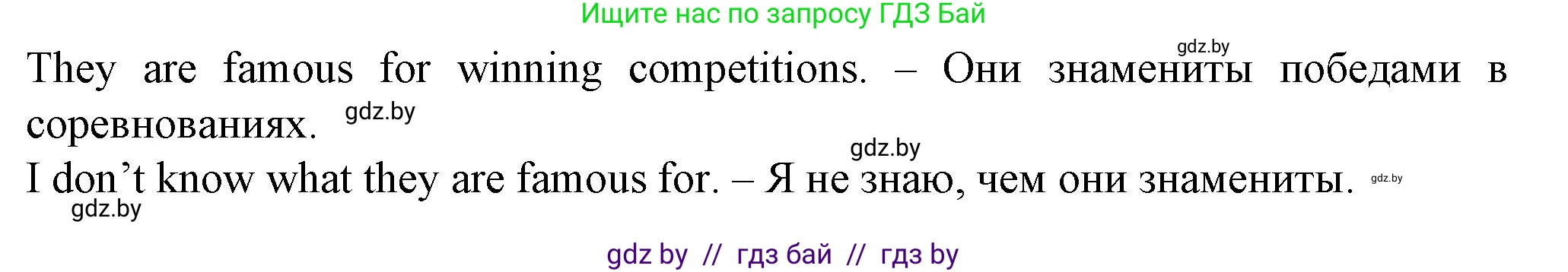 Ищите нас по запросу ГДЗ Бай

gdz.by

They are famous for winning competitions. – Они знамениты победами в соревнованиях. gdz.by

gdz.by

I don’t know what they are famous for. – Я не знаю, чем они знамениты. gdz.by

gdz.by

gdz by // гдз бай // гдз by